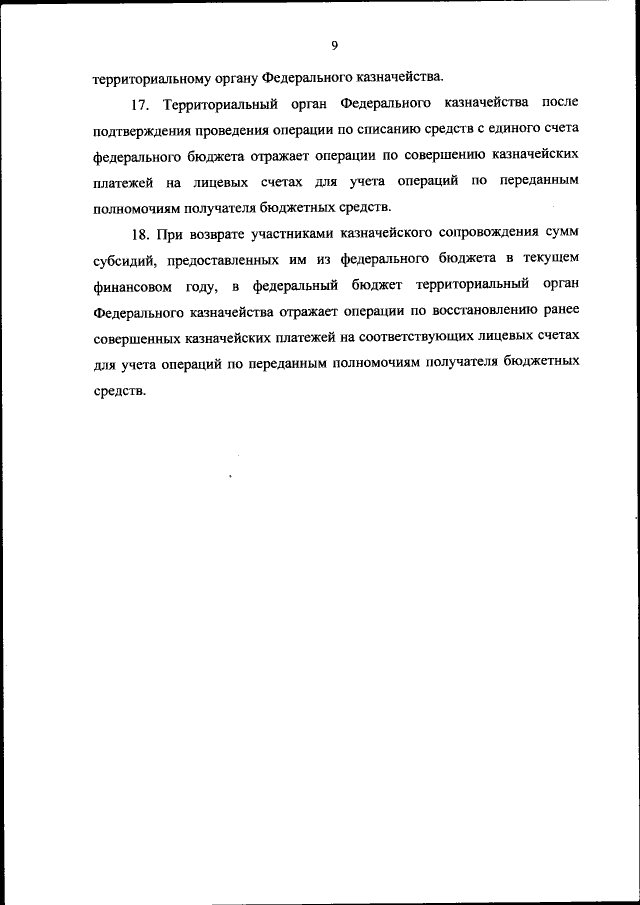 9

территориальному органу Федерального казначейства.

17. Территориальный орган Федерального казначейства после подтверждения проведения операции по списанию средств с единого счета федерального бюджета отражает операции по совершению казначейских платежей на лицевых счетах для учета операций по переданным полномочиям получателя бюджетных средств.

18. При возврате участниками казначейского сопровождения сумм субсидий, предоставленных им из федерального бюджета в текущем финансовом году, в федеральный бюджет территориальный орган Федерального казначейства отражает операции по восстановлению ранее совершенных казначейских платежей на соответствующих лицевых счетах для учета операций по переданным полномочиям получателя бюджетных средств.